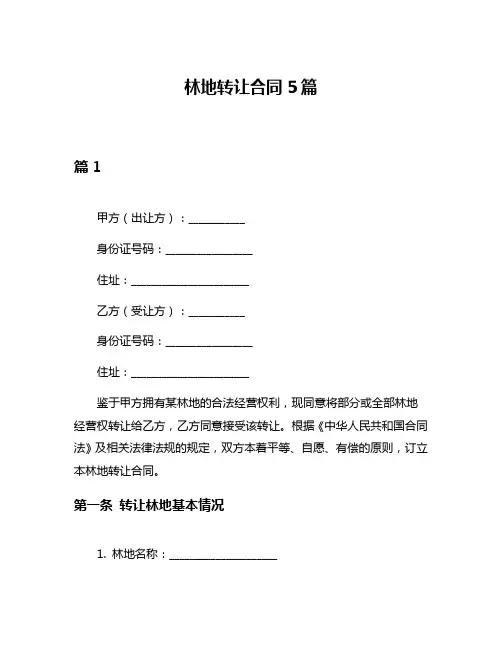 林地转让合同 5 篇

篇 1

甲方（出让方）：__________

身份证号码：________________

住址：______________________

乙方（受让方）：__________

身份证号码：________________

住址：______________________

鉴于甲方拥有某林地的合法经营权利，现同意将部分或全部林地经营权转让给乙方，乙方同意接受该转让。根据《中华人民共和国合同法》及相关法律法规的规定，双方本着平等、自愿、有偿的原则，订立本林地转让合同。

第一条 转让林地基本情况

1. 林地名称：____________________